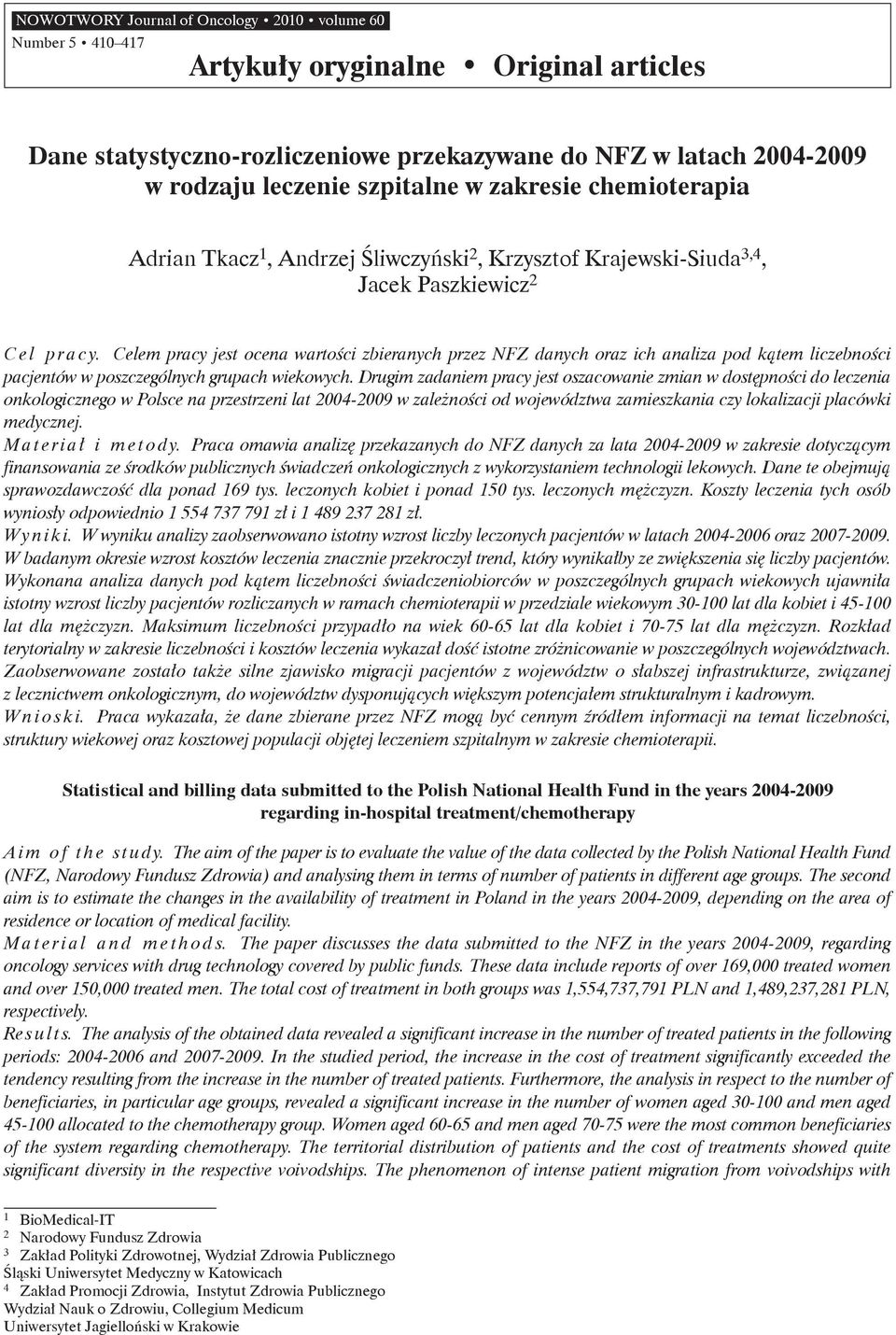 NOWOTWORY Journal of Oncology • 2010 • volume 60
Number 5 • 410–417

Artykuły oryginalne • Original articles

Dane statystyczno-rozliczeniowe przekazywane do NFZ w latach 2004-2009 w rodzaju leczenie szpitalne w zakresie chemioterapia

Adrian Tkacz$^1$, Andrzej Śliwczyński$^2$, Krzysztof Krajewski-Siuda$^{3,4}$, Jacek Paszkiewicz$^2$

Cel pracy. Celem pracy jest ocena wartości zbieranych przez NFZ danych oraz ich analiza pod kątem liczebności pacjentów w poszczególnych grupach wiekowych. Drugim zadaniem pracy jest oszacowanie zmian w dostępności do leczenia onkologicznego w Polsce na przestrzeni lat 2004-2009 w zależności od województwa zamieszkania czy lokalizacji placówki medycznej.
Materiał i metody. Praca omawia analizę przekazanych do NFZ danych za lata 2004-2009 w zakresie dotyczącym finansowania ze środków publicznych świadczeń onkologicznych z wykorzystaniem technologii lekowych. Dane te obejmują sprawozdawczość dla ponad 169 tys. leczonych kobiet i ponad 150 tys. leczonych mężczyzn. Koszty leczenia tych osób wyniosły odpowiednio 1 554 737 791 zł i 1 489 237 281 zł.
Wyniki. W wyniku analizy zaobserwowano istotny wzrost liczby leczonych pacjentów w latach 2004-2006 oraz 2007-2009. W badanym okresie wzrost kosztów leczenia znacznie przekroczył trend, który wynikałby ze zwiększenia się liczby pacjentów. Wykonana analiza danych pod kątem liczebności świadczeniobiorców w poszczególnych grupach wiekowych ujawniła istotny wzrost liczby pacjentów rozliczanych w ramach chemioterapii w przedziale wiekowym 30-100 lat dla kobiet i 45-100 lat dla mężczyzn. Maksimum liczebności przypadło na wiek 60-65 lat dla kobiet i 70-75 lat dla mężczyzn. Rozkład terytorialny w zakresie liczebności i kosztów leczenia wykazał dość istotne zróżnicowanie w poszczególnych województwach. Zaobserwowane zostało także silne zjawisko migracji pacjentów z województw o słabszej infrastrukturze, związanej z lecznictwem onkologicznym, do województw dysponujących większym potencjałem strukturalnym i kadrowym.
Wnioski. Praca wykazała, że dane zbierane przez NFZ mogą być cennym źródłem informacji na temat liczebności, struktury wiekowej oraz kosztowej populacji objętej leczeniem szpitalnym w zakresie chemioterapii.

Statistical and billing data submitted to the Polish National Health Fund in the years 2004-2009 regarding in-hospital treatment/chemotherapy

Aim of the study. The aim of the paper is to evaluate the value of the data collected by the Polish National Health Fund (NFZ, Narodowy Fundusz Zdrowia) and analysing them in terms of number of patients in different age groups. The second aim is to estimate the changes in the availability of treatment in Poland in the years 2004-2009, depending on the area of residence or location of medical facility.
Material and methods. The paper discusses the data submitted to the NFZ in the years 2004-2009, regarding oncology services with drug technology covered by public funds. These data include reports of over 169,000 treated women and over 150,000 treated men. The total cost of treatment in both groups was 1,554,737,791 PLN and 1,489,237,281 PLN, respectively.
Results. The analysis of the obtained data revealed a significant increase in the number of treated patients in the following periods: 2004-2006 and 2007-2009. In the studied period, the increase in the cost of treatment significantly exceeded the tendency resulting from the increase in the number of treated patients. Furthermore, the analysis in respect to the number of beneficiaries, in particular age groups, revealed a significant increase in the number of women aged 30-100 and men aged 45-100 allocated to the chemotherapy group. Women aged 60-65 and men aged 70-75 were the most common beneficiaries of the system regarding chemotherapy. The territorial distribution of patients and the cost of treatments showed quite significant diversity in the respective voivodships. The phenomenon of intense patient migration from voivodships with

$^1$ BioMedical-IT
$^2$ Narodowy Fundusz Zdrowia
$^3$ Zakład Polityki Zdrowotnej, Wydział Zdrowia Publicznego Śląski Uniwersytet Medyczny w Katowicach
$^4$ Zakład Promocji Zdrowia, Instytut Zdrowia Publicznego Wydział Nauk o Zdrowiu, Collegium Medicum Uniwersytet Jagielloński w Krakowie